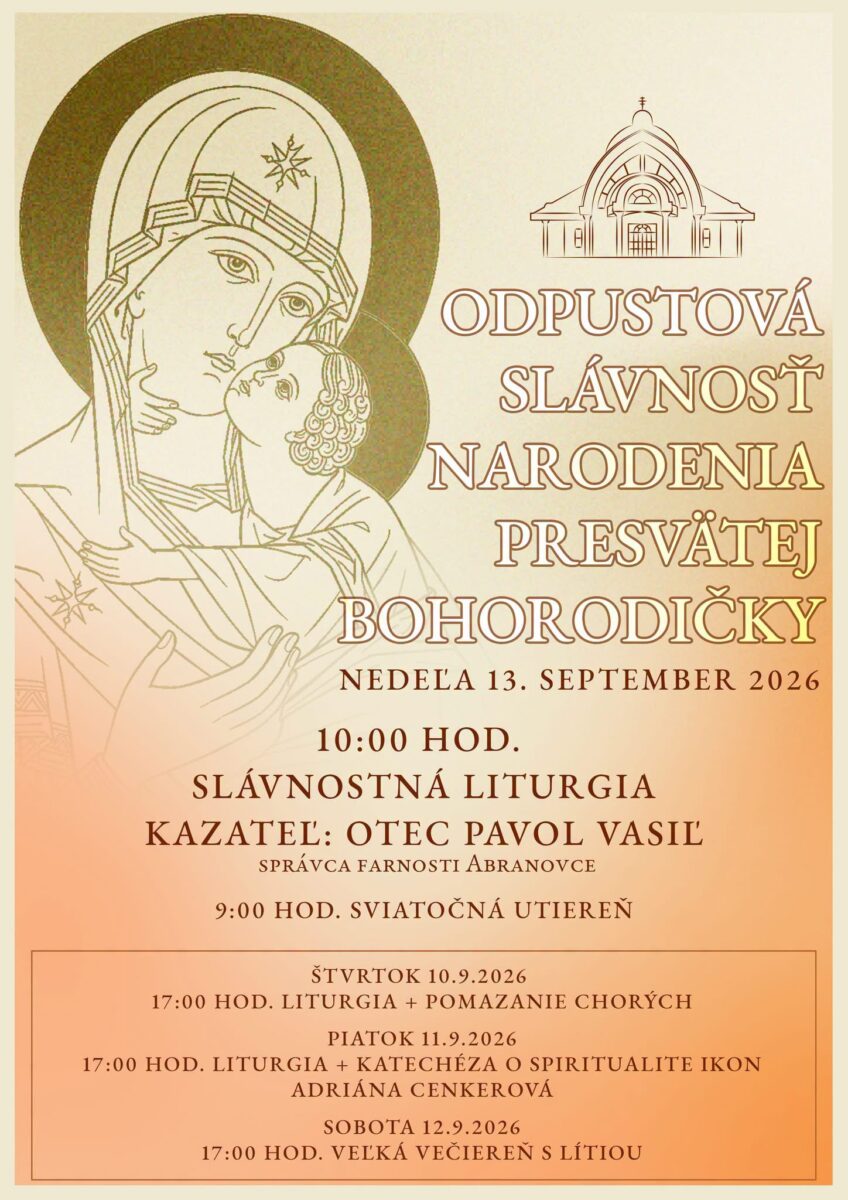 ODPUSTOVÁ SLÁVNOSŤ NARODENIA PRESVÄTEJ BOHORODIČKY

NEDEĽA 13. SEPTEMBER 2026

10:00 HOD.
SLÁVNOSTNÁ LITURGIA
KAZATEĽ: OTEC PAVOL VASIĽ
SPRÁVCA FARNOSTI ABRANOVCE

9:00 HOD. SVIATOČNÁ UTIEREŇ

ŠTVRTOK 10.9.2026
17:00 HOD. LITURGIA + POMAZANIE CHORÝCH

PIATOK 11.9.2026
17:00 HOD. LITURGIA + KATECHÉZA O SPIRITUALITE IKON
ADRIÁNA CENKEROVÁ

SOBOTA 12.9.2026
17:00 HOD. VEĽKÁ VEČIEREŇ S LÍTIOU